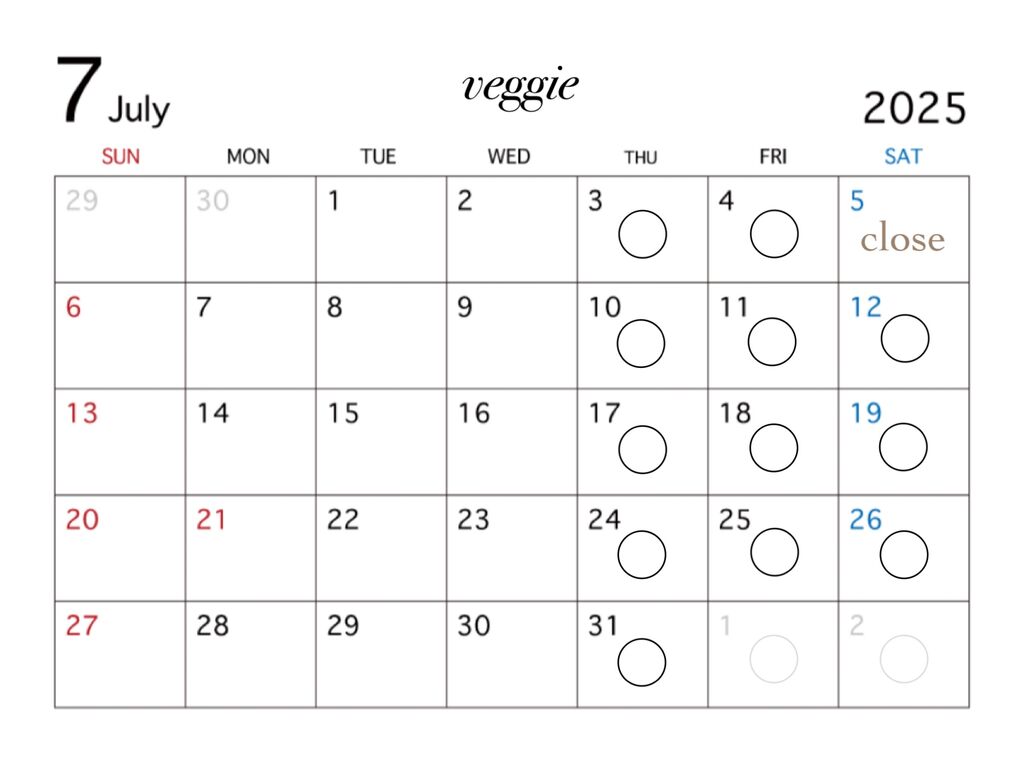 7 July

veggie

2025

| SUN | MON | TUE | WED | THU | FRI | SAT |
|---|---|---|---|---|---|---|
| 29 | 30 | 1 | 2 | 3 ○ | 4 ○ | 5 close |
| 6 | 7 | 8 | 9 | 10 ○ | 11 ○ | 12 ○ |
| 13 | 14 | 15 | 16 | 17 ○ | 18 ○ | 19 ○ |
| 20 | 21 | 22 | 23 | 24 ○ | 25 ○ | 26 ○ |
| 27 | 28 | 29 | 30 | 31 ○ | 1 ○ | 2 ○ |